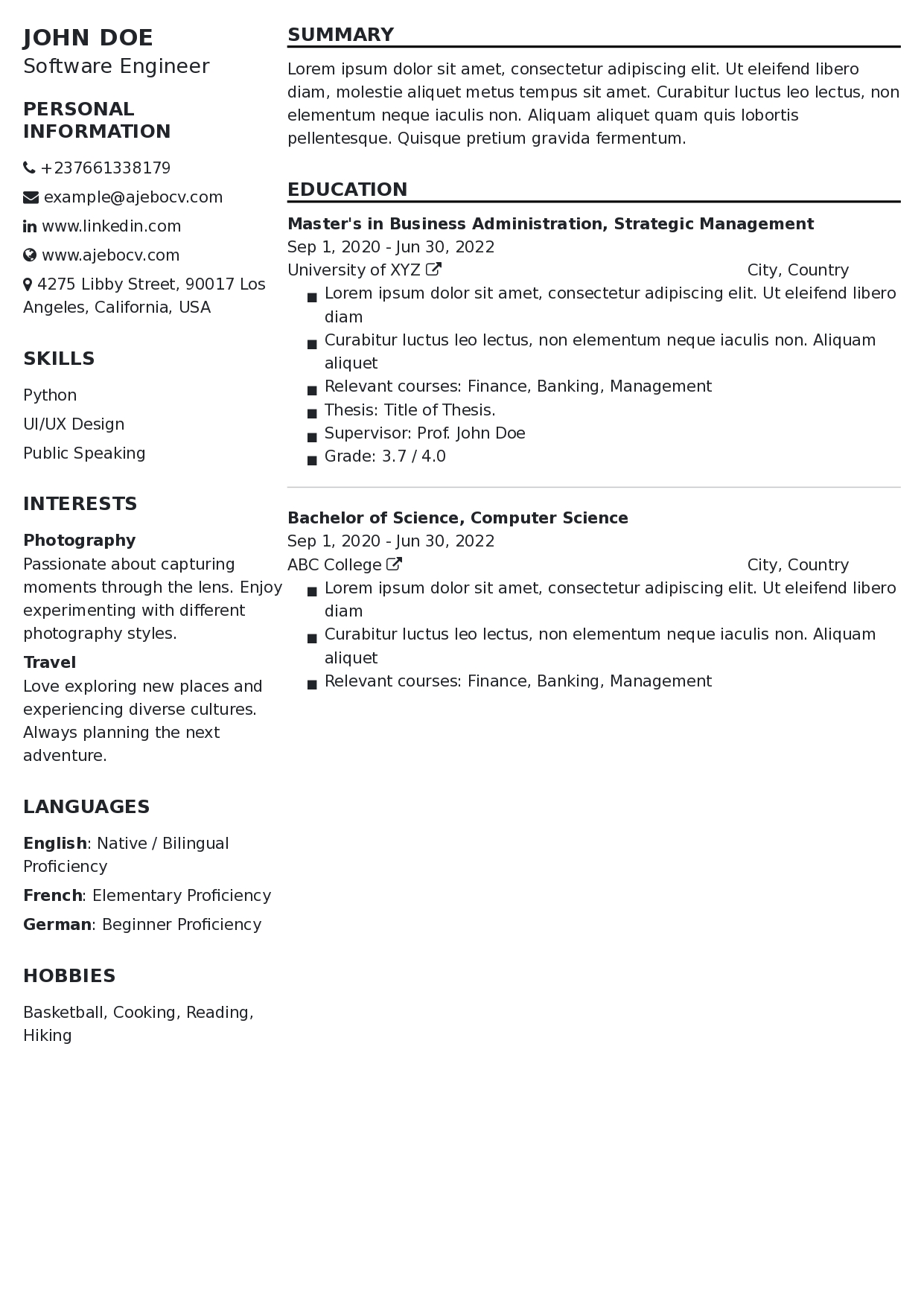 JOHN DOE
Software Engineer

PERSONAL INFORMATION

+237661338179

example@ajebocv.com

www.linkedin.com

www.ajebocv.com

4275 Libby Street, 90017 Los Angeles, California, USA

SKILLS

Python

UI/UX Design

Public Speaking

INTERESTS

Photography
Passionate about capturing moments through the lens. Enjoy experimenting with different photography styles.

Travel
Love exploring new places and experiencing diverse cultures. Always planning the next adventure.

LANGUAGES

English: Native / Bilingual Proficiency

French: Elementary Proficiency

German: Beginner Proficiency

HOBBIES

Basketball, Cooking, Reading, Hiking

SUMMARY

Lorem ipsum dolor sit amet, consectetur adipiscing elit. Ut eleifend libero diam, molestie aliquet metus tempus sit amet. Curabitur luctus leo lectus, non elementum neque iaculis non. Aliquam aliquet quam quis lobortis pellentesque. Quisque pretium gravida fermentum.

EDUCATION

Master's in Business Administration, Strategic Management
Sep 1, 2020 - Jun 30, 2022
University of XYZ City, Country
- Lorem ipsum dolor sit amet, consectetur adipiscing elit. Ut eleifend libero diam
- Curabitur luctus leo lectus, non elementum neque iaculis non. Aliquam aliquet
- Relevant courses: Finance, Banking, Management
- Thesis: Title of Thesis.
- Supervisor: Prof. John Doe
- Grade: 3.7 / 4.0

Bachelor of Science, Computer Science
Sep 1, 2020 - Jun 30, 2022
ABC College City, Country
- Lorem ipsum dolor sit amet, consectetur adipiscing elit. Ut eleifend libero diam
- Curabitur luctus leo lectus, non elementum neque iaculis non. Aliquam aliquet
- Relevant courses: Finance, Banking, Management